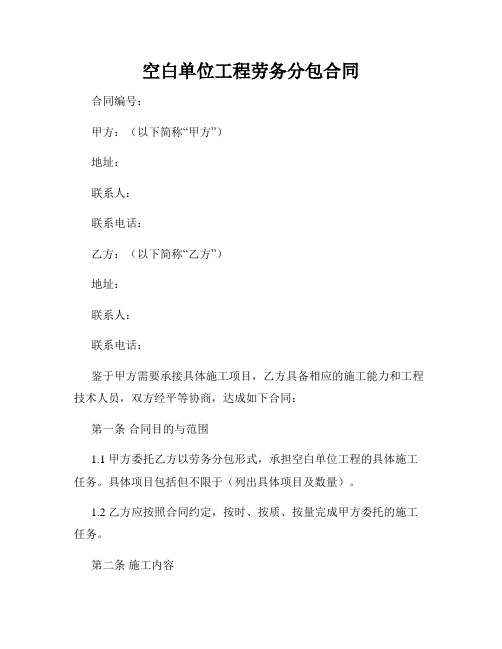 空白单位工程劳务分包合同

合同编号：

甲方：（以下简称“甲方”）

地址：

联系人：

联系电话：

乙方：（以下简称“乙方”）

地址：

联系人：

联系电话：

鉴于甲方需要承接具体施工项目，乙方具备相应的施工能力和工程技术人员，双方经平等协商，达成如下合同：

第一条 合同目的与范围

1.1 甲方委托乙方以劳务分包形式，承担空白单位工程的具体施工任务。具体项目包括但不限于（列出具体项目及数量）。

1.2 乙方应按照合同约定，按时、按质、按量完成甲方委托的施工任务。

第二条 施工内容